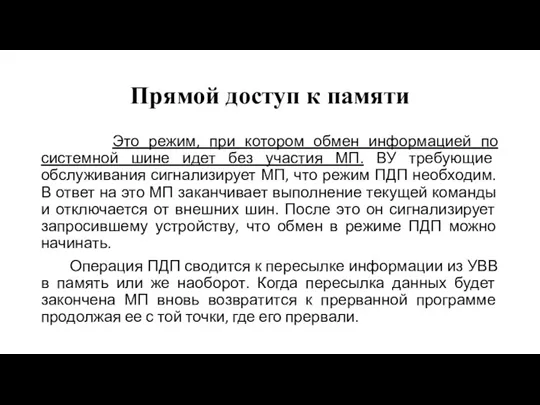 Прямой доступ к памяти

Это режим, при котором обмен информацией по системной шине идет без участия МП. ВУ требующие обслуживания сигнализирует МП, что режим ПДП необходим. В ответ на это МП заканчивает выполнение текущей команды и отключается от внешних шин. После это он сигнализирует запросившему устройству, что обмен в режиме ПДП можно начинать.

Операция ПДП сводится к пересылке информации из УВВ в память или же наоборот. Когда пересылка данных будет закончена МП вновь возвратится к прерванной программе продолжая ее с той точки, где его прервали.